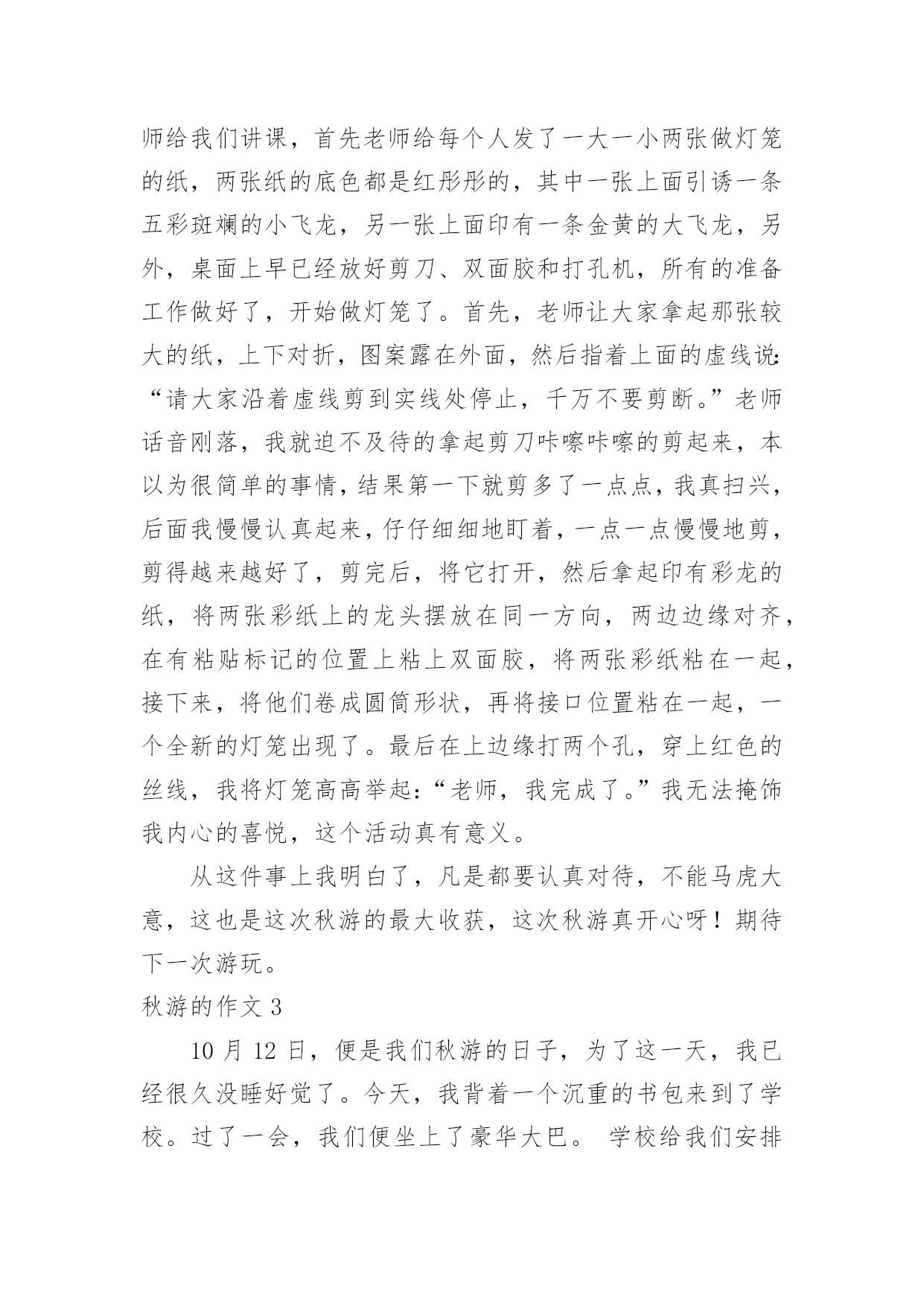 师给我们讲课，首先老师给每个人发了一大一小两张做灯笼的纸，两张纸的底色都是红彤彤的，其中一张上面引诱一条五彩斑斓的小飞龙，另一张上面印有一条金黄的大飞龙，另外，桌面上早已经放好剪刀、双面胶和打孔机，所有的准备工作做好了，开始做灯笼了。首先，老师让大家拿起那张较大的纸，上下对折，图案露在外面，然后指着上面的虚线说：“请大家沿着虚线剪到实线处停止，千万不要剪断。”老师话音刚落，我就迫不及待的拿起剪刀咔嚓咔嚓的剪起来，本以为很简单的事情，结果第一下就剪多了一点点，我真扫兴，后面我慢慢认真起来，仔仔细细地盯着，一点一点慢慢地剪，剪得越来越好了，剪完后，将它打开，然后拿起印有彩龙的纸，将两张彩纸上的龙头摆放在同一方向，两边边缘对齐，在有粘贴标记的位置上粘上双面胶，将两张彩纸粘在一起，接下来，将他们卷成圆筒形状，再将接口位置粘在一起，一个全新的灯笼出现了。最后在上边缘打两个孔，穿上红色的丝线，我将灯笼高高举起：“老师，我完成了。”我无法掩饰我内心的喜悦，这个活动真有意义。

从这件事上我明白了，凡是都要认真对待，不能马虎大意，这也是这次秋游的最大收获，这次秋游真开心呀！期待下一次游玩。

秋游的作文 3

10 月 12 日，便是我们秋游的日子，为了这一天，我已经很久没睡好觉了。今天，我背着一个沉重的书包来到了学校。过了一会，我们便坐上了豪华大巴。 学校给我们安排